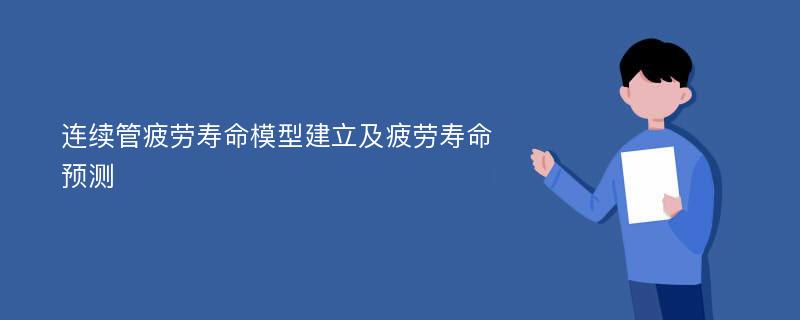 连续管疲劳寿命模型建立及疲劳寿命预测